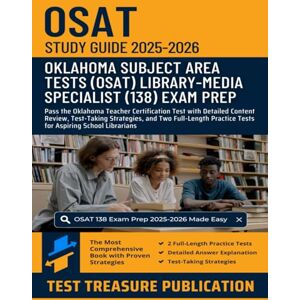 OSAT
STUDY GUIDE 2025-2026

OKLAHOMA SUBJECT AREA TESTS (OSAT) LIBRARY-MEDIA SPECIALIST (138) EXAM PREP

Pass the Oklahoma Teacher Certification Test with Detailed Content Review, Test-Taking Strategies, and Two Full-Length Practice Tests for Aspiring School Librarians

OSAT 138 Exam Prep 2025-2026 Made Easy

The Most Comprehensive Book with Proven Strategies

2 Full-Length Practice Tests
Detailed Answer Explanation
Test-Taking Strategies

TEST TREASURE PUBLICATION